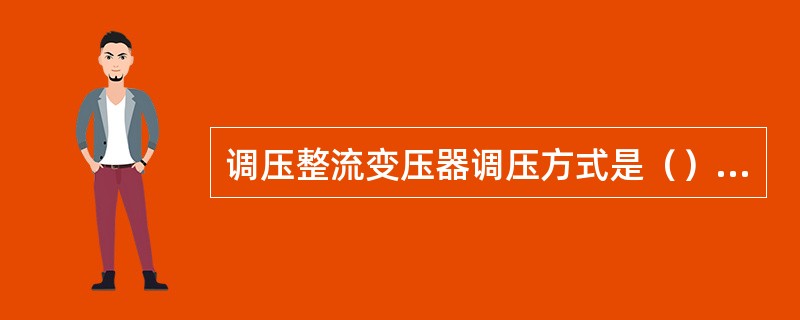 调压整流变压器调压方式是（）...